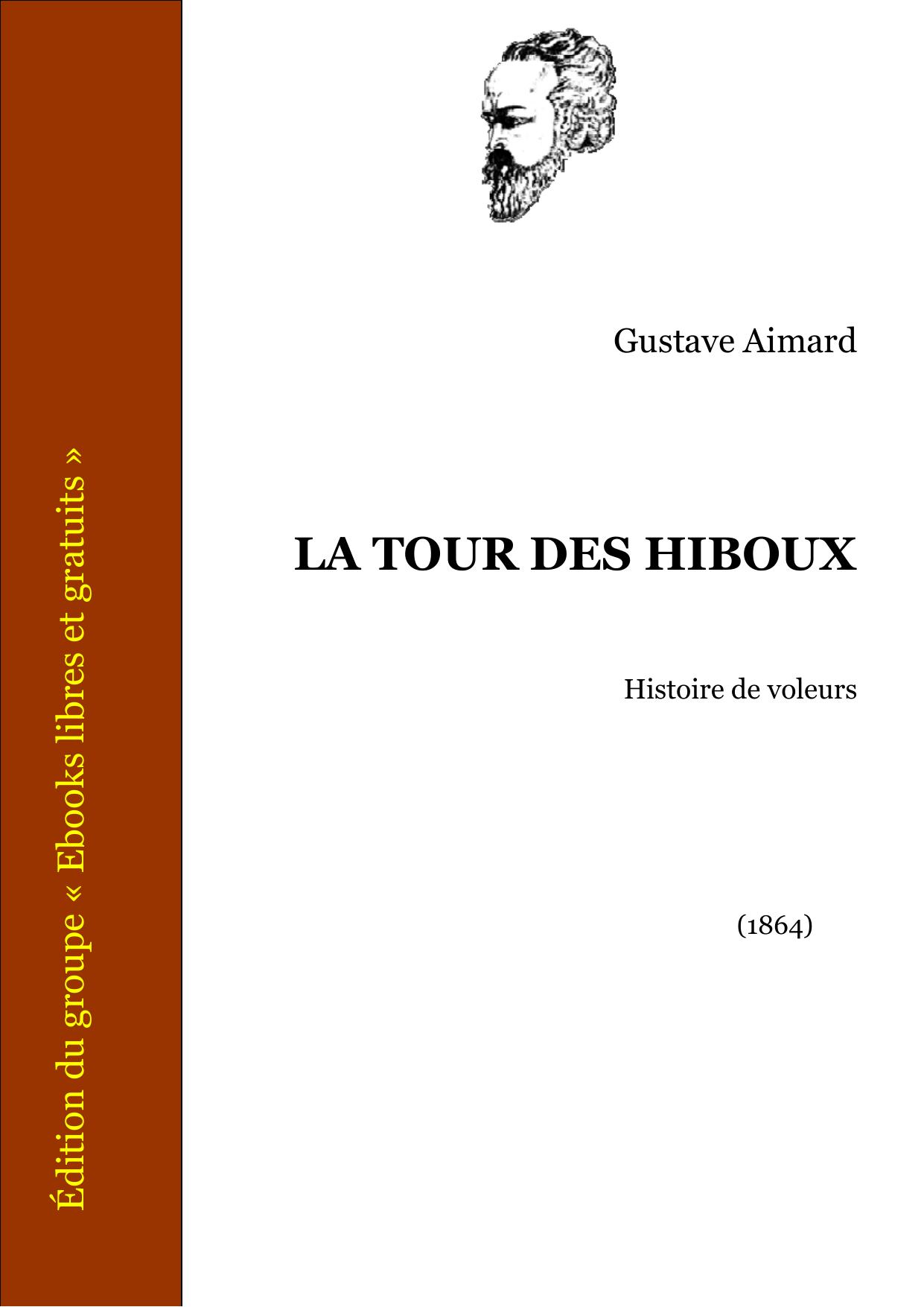 Édition du groupe « Ebooks libres et gratuits »

Gustave Aimard

LA TOUR DES HIBOUX

Histoire de voleurs

(1864)